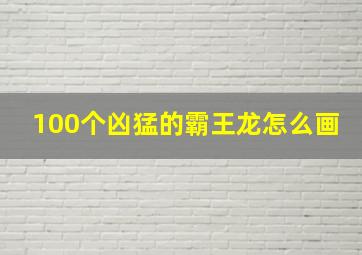 100个凶猛的霸王龙怎么画